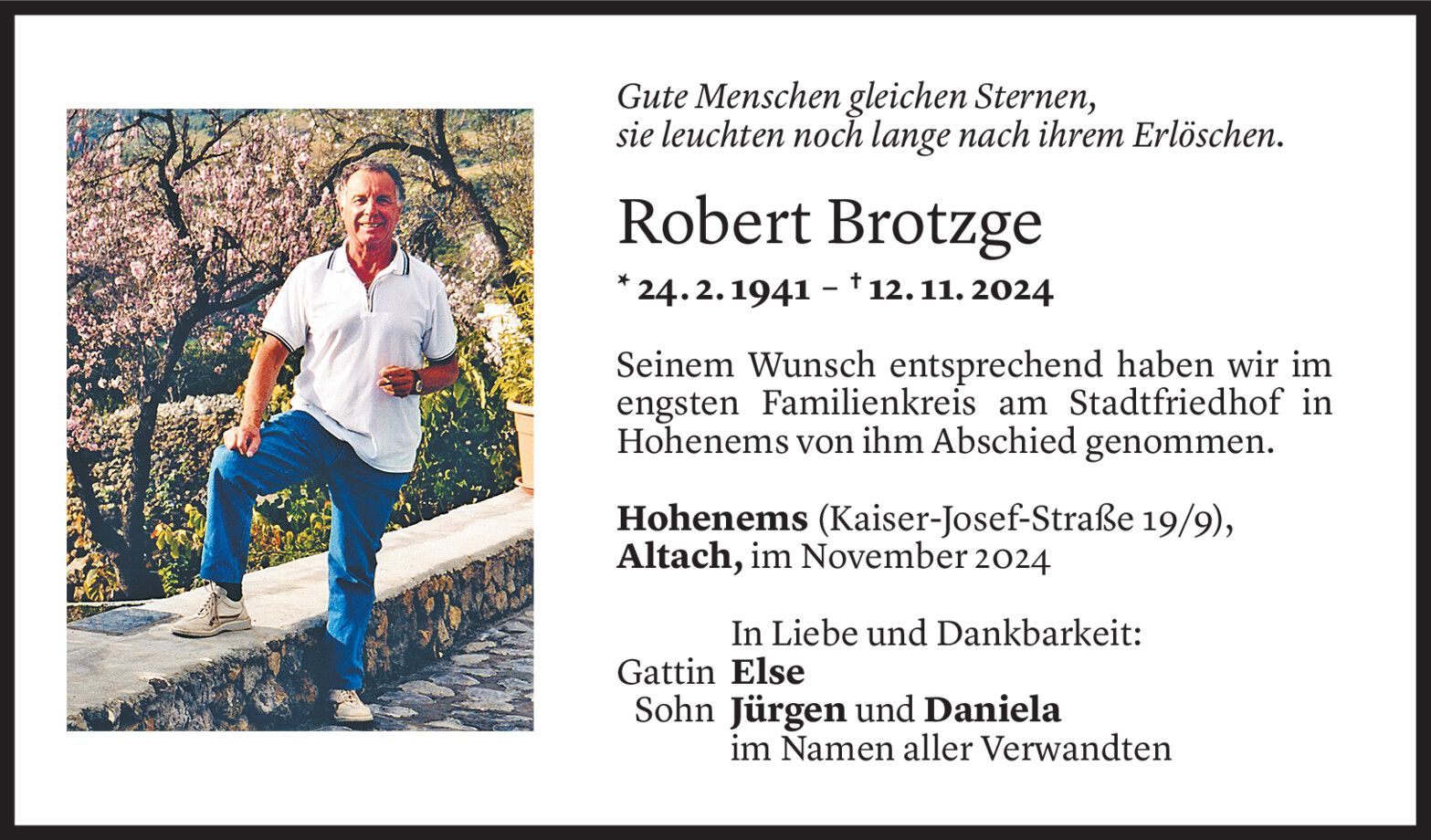 Gute Menschen gleichen Sternen,
sie leuchten noch lange nach ihrem Erlöschen.

Robert Brotzge

* 24. 2. 1941 – † 12. 11. 2024

Seinem Wunsch entsprechend haben wir im engsten Familienkreis am Stadtfriedhof in Hohenems von ihm Abschied genommen.

Hohenems (Kaiser-Josef-Straße 19/9),
Altach, im November 2024

In Liebe und Dankbarkeit:
Gattin Else
Sohn Jürgen und Daniela
im Namen aller Verwandten